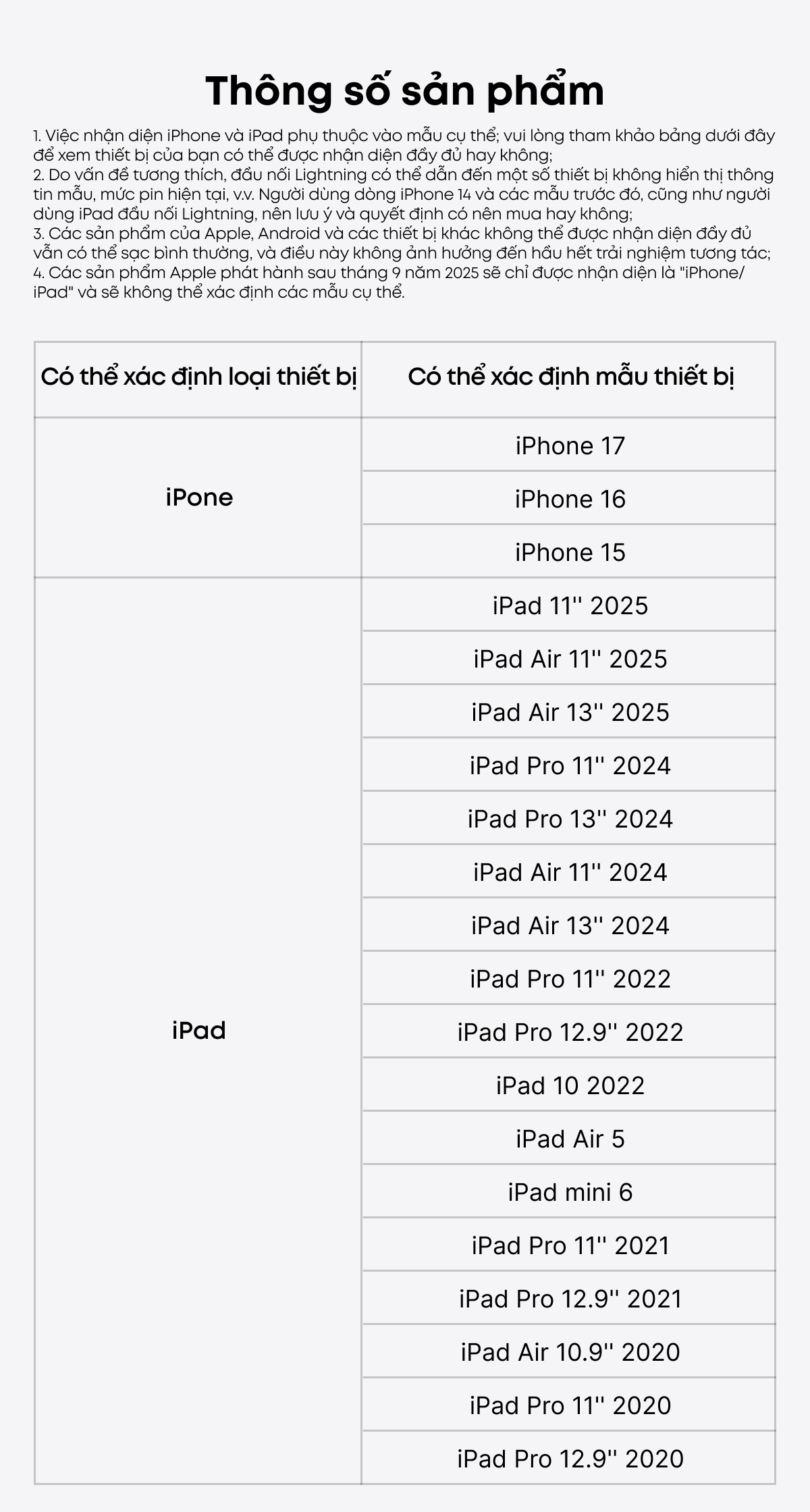 Thông số sản phẩm

1. Việc nhận diện iPhone và iPad phụ thuộc vào mẫu cụ thể; vui lòng tham khảo bảng dưới đây để xem thiết bị của bạn có thể được nhận diện đầy đủ hay không;
2. Do vấn đề tương thích, đầu nối Lightning có thể dẫn đến một số thiết bị không hiển thị thông tin mẫu, mức pin hiện tại, v.v. Người dùng dòng iPhone 14 và các mẫu trước đó, cũng như người dùng iPad đầu nối Lightning, nên lưu ý và quyết định có nên mua hay không;
3. Các sản phẩm của Apple, Android và các thiết bị khác không thể được nhận diện đầy đủ vẫn có thể sạc bình thường, và điều này không ảnh hưởng đến hầu hết trải nghiệm tương tác;
4. Các sản phẩm Apple phát hành sau tháng 9 năm 2025 sẽ chỉ được nhận diện là "iPhone/iPad" và sẽ không thể xác định các mẫu cụ thể.

| Có thể xác định loại thiết bị | Có thể xác định mẫu thiết bị |
|---|---|
| iPone | iPhone 17 |
| | iPhone 16 |
| | iPhone 15 |
| iPad | iPad 11'' 2025 |
| | iPad Air 11'' 2025 |
| | iPad Air 13'' 2025 |
| | iPad Pro 11'' 2024 |
| | iPad Pro 13'' 2024 |
| | iPad Air 11'' 2024 |
| | iPad Air 13'' 2024 |
| | iPad Pro 11'' 2022 |
| | iPad Pro 12.9'' 2022 |
| | iPad 10 2022 |
| | iPad Air 5 |
| | iPad mini 6 |
| | iPad Pro 11'' 2021 |
| | iPad Pro 12.9'' 2021 |
| | iPad Air 10.9'' 2020 |
| | iPad Pro 11'' 2020 |
| | iPad Pro 12.9'' 2020 |